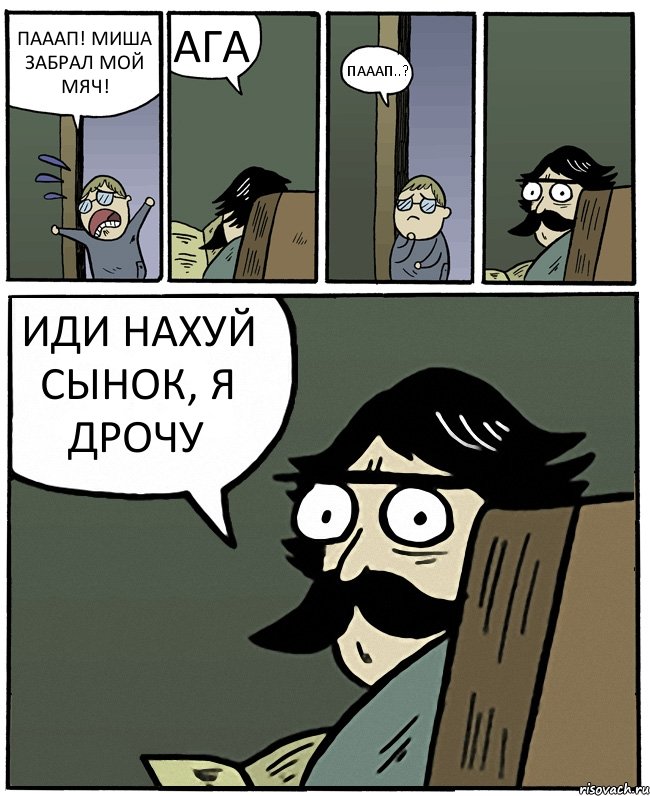 ПАААП! МИША ЗАБРАЛ МОЙ МЯЧ!

АГА

ПАААП..?

ИДИ НАХУЙ СЫНОК, Я ДРОЧУ

risovach.ru